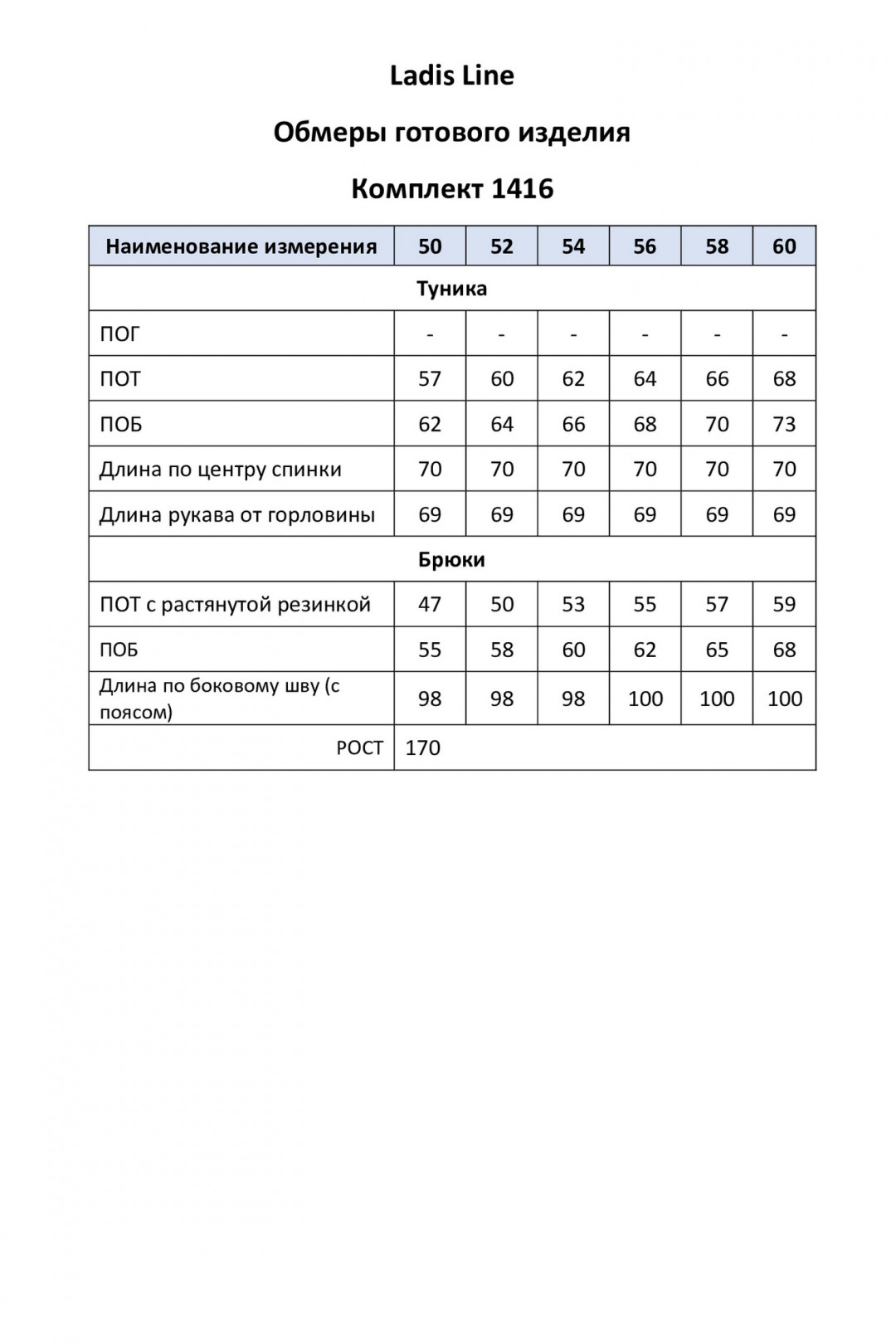 Ladis Line

Обмеры готового изделия

Комплект 1416

| Наименование измерения | 50 | 52 | 54 | 56 | 58 | 60 |
|---|---|---|---|---|---|---|
| Туника | | | | | | |
| ПОГ | - | - | - | - | - | - |
| ПОТ | 57 | 60 | 62 | 64 | 66 | 68 |
| ПОБ | 62 | 64 | 66 | 68 | 70 | 73 |
| Длина по центру спинки | 70 | 70 | 70 | 70 | 70 | 70 |
| Длина рукава от горловины | 69 | 69 | 69 | 69 | 69 | 69 |
| Брюки | | | | | | |
| ПОТ с растянутой резинкой | 47 | 50 | 53 | 55 | 57 | 59 |
| ПОБ | 55 | 58 | 60 | 62 | 65 | 68 |
| Длина по боковому шву (с поясом) | 98 | 98 | 98 | 100 | 100 | 100 |
| РОСТ | 170 | | | | | |